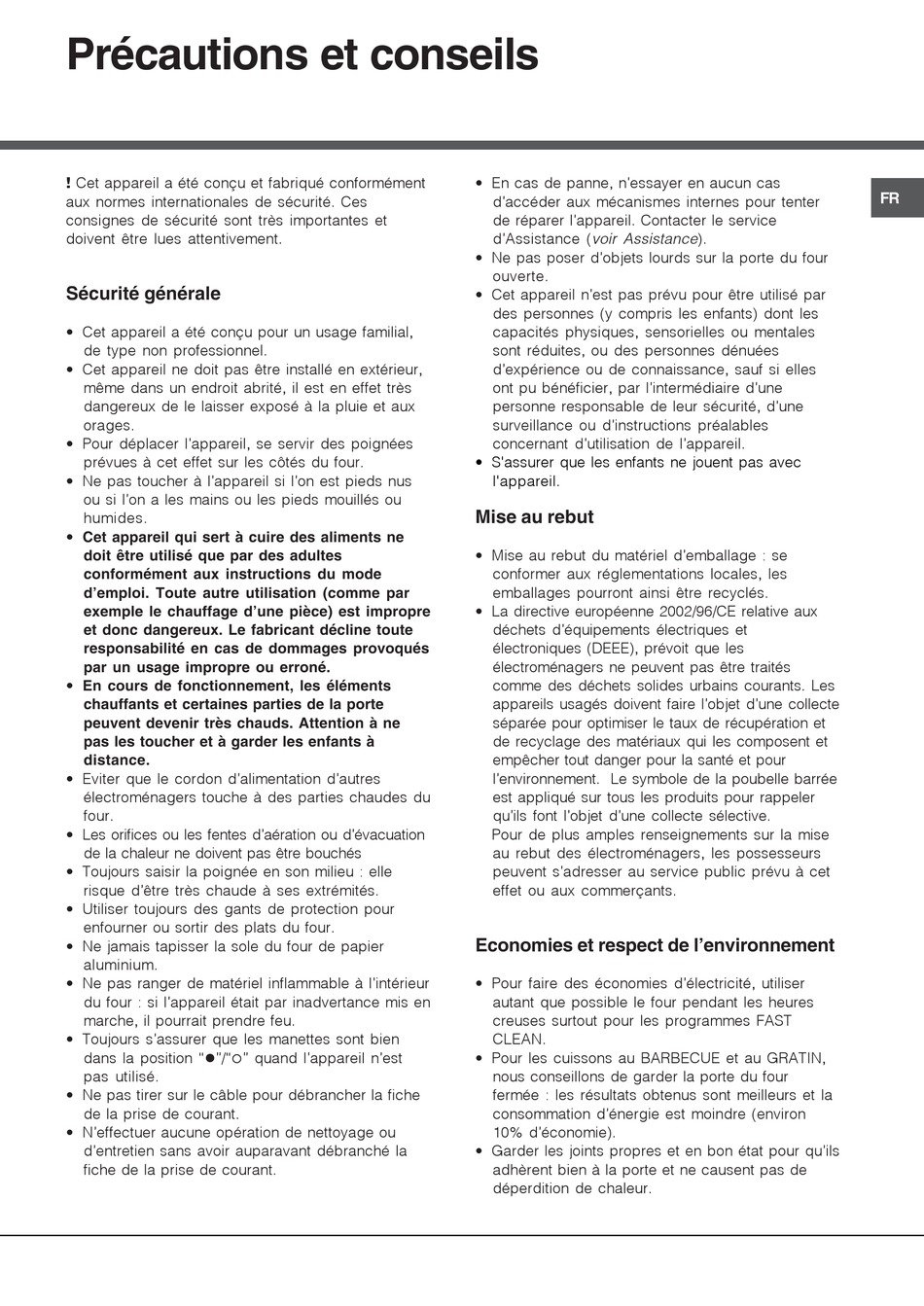 Précautions et conseils

FR

! Cet appareil a été conçu et fabriqué conformément aux normes internationales de sécurité. Ces consignes de sécurité sont très importantes et doivent être lues attentivement.

Sécurité générale

• Cet appareil a été conçu pour un usage familial, de type non professionnel.
• Cet appareil ne doit pas être installé en extérieur, même dans un endroit abrité, il est en effet très dangereux de le laisser exposé à la pluie et aux orages.
• Pour déplacer l'appareil, se servir des poignées prévues à cet effet sur les côtés du four.
• Ne pas toucher à l'appareil si l'on est pieds nus ou si l'on a les mains ou les pieds mouillés ou humides.
• Cet appareil qui sert à cuire des aliments ne doit être utilisé que par des adultes conformément aux instructions du mode d'emploi. Toute autre utilisation (comme par exemple le chauffage d'une pièce) est impropre et donc dangereux. Le fabricant décline toute responsabilité en cas de dommages provoqués par un usage impropre ou erroné.
• En cours de fonctionnement, les éléments chauffants et certaines parties de la porte peuvent devenir très chauds. Attention à ne pas les toucher et à garder les enfants à distance.
• Eviter que le cordon d'alimentation d'autres électroménagers touche à des parties chaudes du four.
• Les orifices ou les fentes d'aération ou d'évacuation de la chaleur ne doivent pas être bouchés
• Toujours saisir la poignée en son milieu : elle risque d'être très chaude à ses extrémités.
• Utiliser toujours des gants de protection pour enfourner ou sortir des plats du four.
• Ne jamais tapisser la sole du four de papier aluminium.
• Ne pas ranger de matériel inflammable à l'intérieur du four : si l'appareil était par inadvertance mis en marche, il pourrait prendre feu.
• Toujours s'assurer que les manettes sont bien dans la position "●"/"○" quand l'appareil n'est pas utilisé.
• Ne pas tirer sur le câble pour débrancher la fiche de la prise de courant.
• N'effectuer aucune opération de nettoyage ou d'entretien sans avoir auparavant débranché la fiche de la prise de courant.
• En cas de panne, n'essayer en aucun cas d'accéder aux mécanismes internes pour tenter de réparer l'appareil. Contacter le service d'Assistance (voir Assistance).
• Ne pas poser d'objets lourds sur la porte du four ouverte.
• Cet appareil n'est pas prévu pour être utilisé par des personnes (y compris les enfants) dont les capacités physiques, sensorielles ou mentales sont réduites, ou des personnes dénuées d'expérience ou de connaissance, sauf si elles ont pu bénéficier, par l'intermédiaire d'une personne responsable de leur sécurité, d'une surveillance ou d'instructions préalables concernant d'utilisation de l'appareil.
• S'assurer que les enfants ne jouent pas avec l'appareil.

Mise au rebut

• Mise au rebut du matériel d'emballage : se conformer aux réglementations locales, les emballages pourront ainsi être recyclés.
• La directive européenne 2002/96/CE relative aux déchets d'équipements électriques et électroniques (DEEE), prévoit que les électroménagers ne peuvent pas être traités comme des déchets solides urbains courants. Les appareils usagés doivent faire l'objet d'une collecte séparée pour optimiser le taux de récupération et de recyclage des matériaux qui les composent et empêcher tout danger pour la santé et pour l'environnement. Le symbole de la poubelle barrée est appliqué sur tous les produits pour rappeler qu'ils font l'objet d'une collecte sélective.
Pour de plus amples renseignements sur la mise au rebut des électroménagers, les possesseurs peuvent s'adresser au service public prévu à cet effet ou aux commerçants.

Economies et respect de l'environnement

• Pour faire des économies d'électricité, utiliser autant que possible le four pendant les heures creuses surtout pour les programmes FAST CLEAN.
• Pour les cuissons au BARBECUE et au GRATIN, nous conseillons de garder la porte du four fermée : les résultats obtenus sont meilleurs et la consommation d'énergie est moindre (environ 10% d'économie).
• Garder les joints propres et en bon état pour qu'ils adhèrent bien à la porte et ne causent pas de déperdition de chaleur.